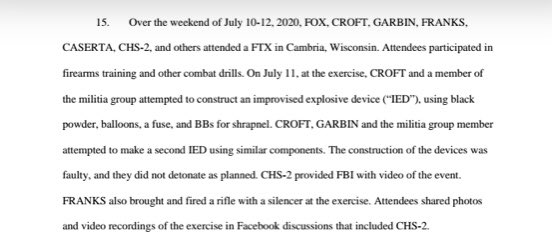 15. Over the weekend of July 10-12, 2020, FOX, CROFT, GARBIN, FRANKS, CASERTA, CHS-2, and others attended a FTX in Cambria, Wisconsin. Attendees participated in firearms training and other combat drills. On July 11, at the exercise, CROFT and a member of the militia group attempted to construct an improvised explosive device ("IED"), using black powder, balloons, a fuse, and BBs for shrapnel. CROFT, GARBIN and the militia group member attempted to make a second IED using similar components. The construction of the devices was faulty, and they did not detonate as planned. CHS-2 provided FBI with video of the event. FRANKS also brought and fired a rifle with a silencer at the exercise. Attendees shared photos and video recordings of the exercise in Facebook discussions that included CHS-2.